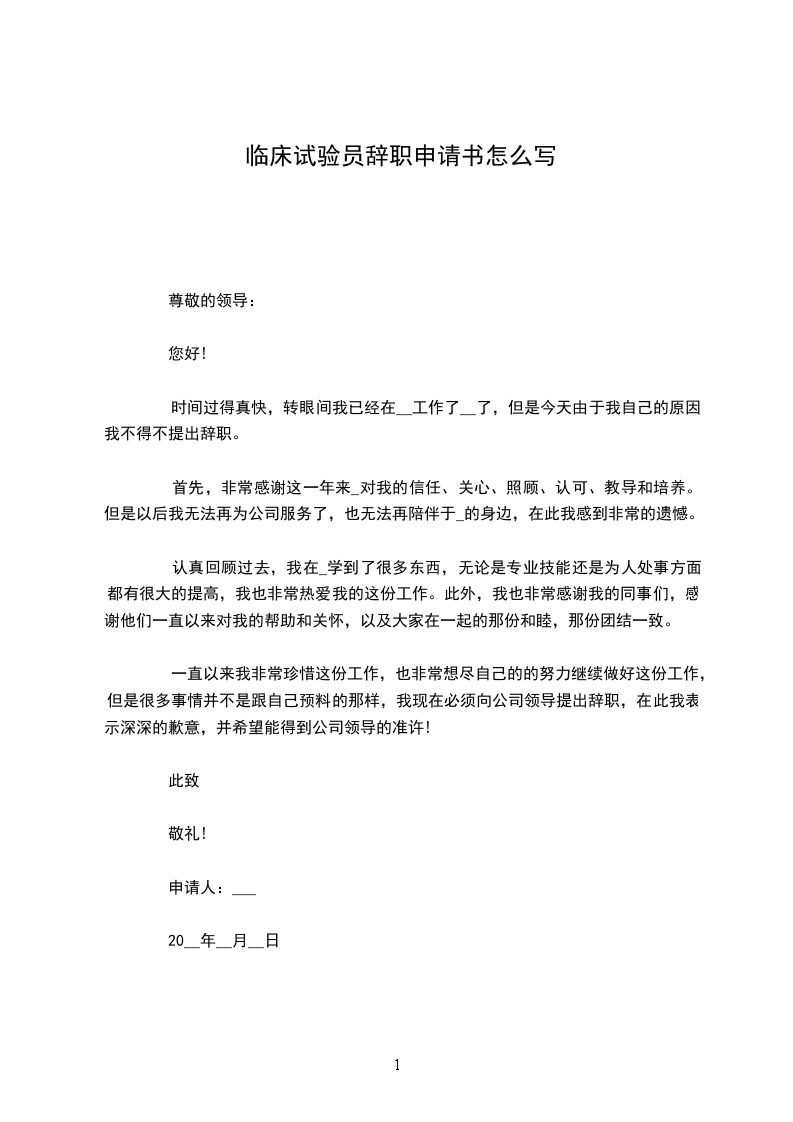 临床试验员辞职申请书怎么写

尊敬的领导：

您好！

时间过得真快，转眼间我已经在__工作了__了，但是今天由于我自己的原因我不得不提出辞职。

首先，非常感谢这一年来_对我的信任、关心、照顾、认可、教导和培养。但是以后我无法再为公司服务了，也无法再陪伴于_的身边，在此我感到非常的遗憾。

认真回顾过去，我在_学到了很多东西，无论是专业技能还是为人处事方面都有很大的提高，我也非常热爱我的这份工作。此外，我也非常感谢我的同事们，感谢他们一直以来对我的帮助和关怀，以及大家在一起的那份和睦，那份团结一致。

一直以来我非常珍惜这份工作，也非常想尽自己的的努力继续做好这份工作，但是很多事情并不是跟自己预料的那样，我现在必须向公司领导提出辞职，在此我表示深深的歉意，并希望能得到公司领导的准许！

此致

敬礼！

申请人：___

20__年__月__日

1